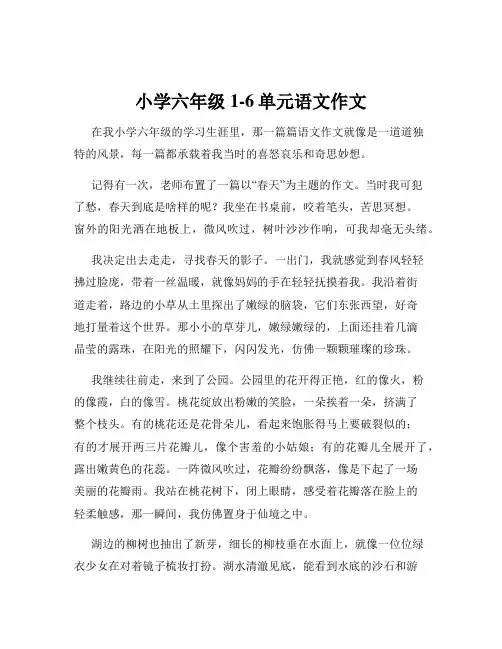 小学六年级 1-6 单元语文作文

在我小学六年级的学习生涯里，那一篇篇语文作文就像是一道道独特的风景，每一篇都承载着我当时的喜怒哀乐和奇思妙想。

记得有一次，老师布置了一篇以“春天”为主题的作文。当时我可犯了愁，春天到底是啥样的呢？我坐在书桌前，咬着笔头，苦思冥想。窗外的阳光洒在地板上，微风吹过，树叶沙沙作响，可我却毫无头绪。

我决定出去走走，寻找春天的影子。一出门，我就感觉到春风轻轻拂过脸庞，带着一丝温暖，就像妈妈的手在轻轻抚摸着我。我沿着街道走着，路边的小草从土里探出了嫩绿的脑袋，它们东张西望，好奇地打量着这个世界。那小小的草芽儿，嫩绿嫩绿的，上面还挂着几滴晶莹的露珠，在阳光的照耀下，闪闪发光，仿佛一颗颗璀璨的珍珠。

我继续往前走，来到了公园。公园里的花开得正艳，红的像火，粉的像霞，白的像雪。桃花绽放出粉嫩的笑脸，一朵挨着一朵，挤满了整个枝头。有的桃花还是花骨朵儿，看起来饱胀得马上要破裂似的；有的才展开两三片花瓣儿，像个害羞的小姑娘；有的花瓣儿全展开了，露出嫩黄色的花蕊。一阵微风吹过，花瓣纷纷飘落，像是下起了一场美丽的花瓣雨。我站在桃花树下，闭上眼睛，感受着花瓣落在脸上的轻柔触感，那一瞬间，我仿佛置身于仙境之中。

湖边的柳树也抽出了新芽，细长的柳枝垂在水面上，就像一位位绿衣少女在对着镜子梳妆打扮。湖水清澈见底，能看到水底的沙石和游